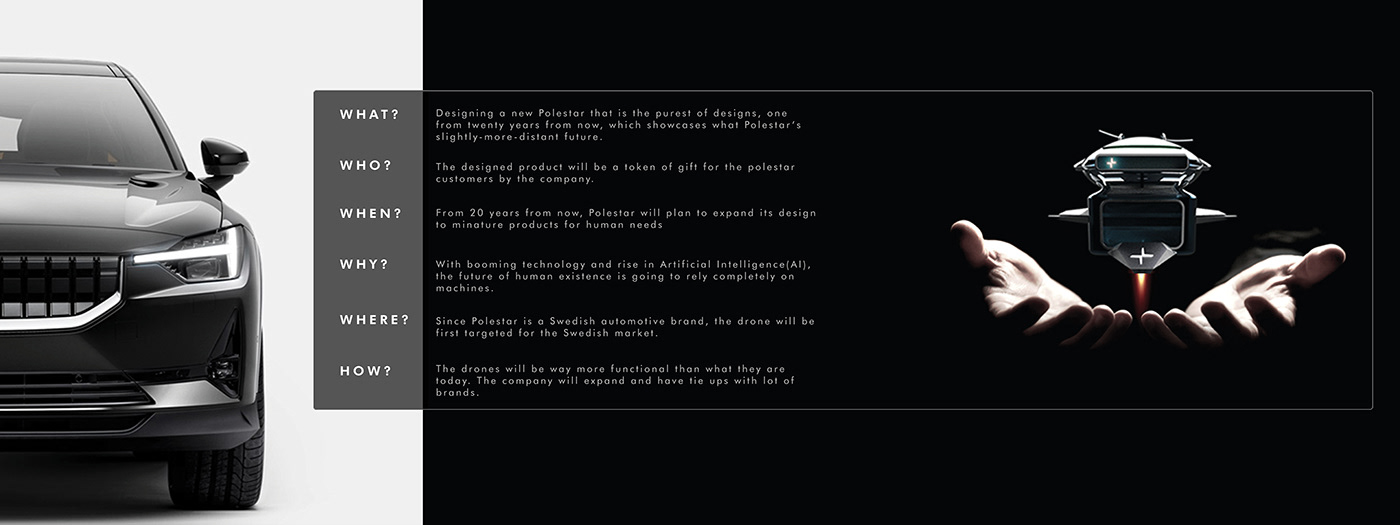 WHAT?

Designing a new Polestar that is the purest of designs, one from twenty years from now, which showcases what Polestar's slightly-more-distant future.

WHO?

The designed product will be a token of gift for the polestar customers by the company.

WHEN?

From 20 years from now, Polestar will plan to expand its design to minature products for human needs

WHY?

With booming technology and rise in Artificial Intelligence(AI), the future of human existence is going to rely completely on machines.

WHERE?

Since Polestar is a Swedish automotive brand, the drone will be first targeted for the Swedish market.

HOW?

The drones will be way more functional than what they are today. The company will expand and have tie ups with lot of brands.